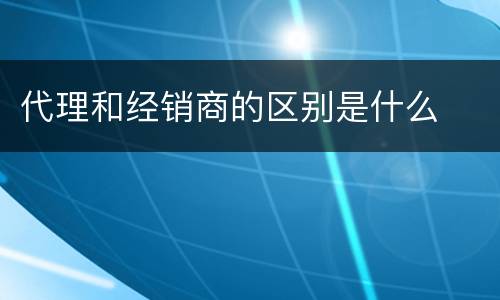 代理和经销商的区别是什么